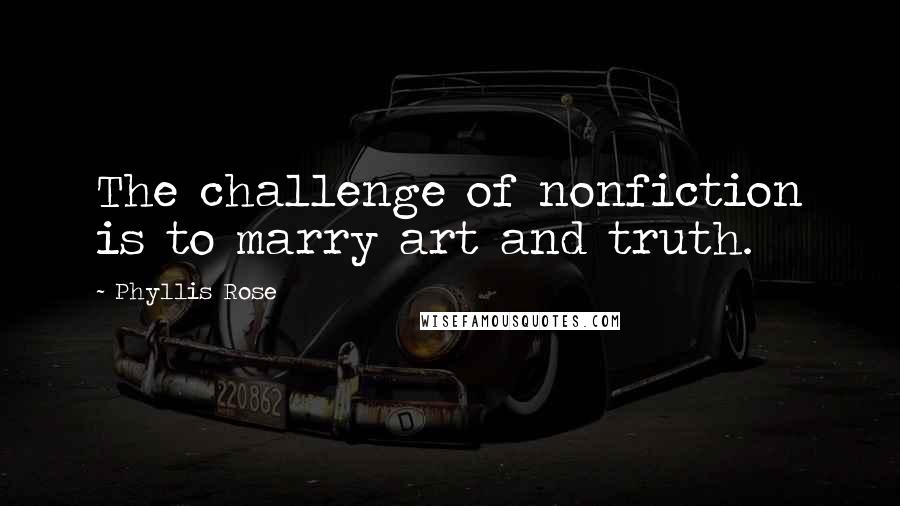 The challenge of nonfiction is to marry art and truth.

- Phyllis Rose

WISEFAMOUSQUOTES.COM

220862

D